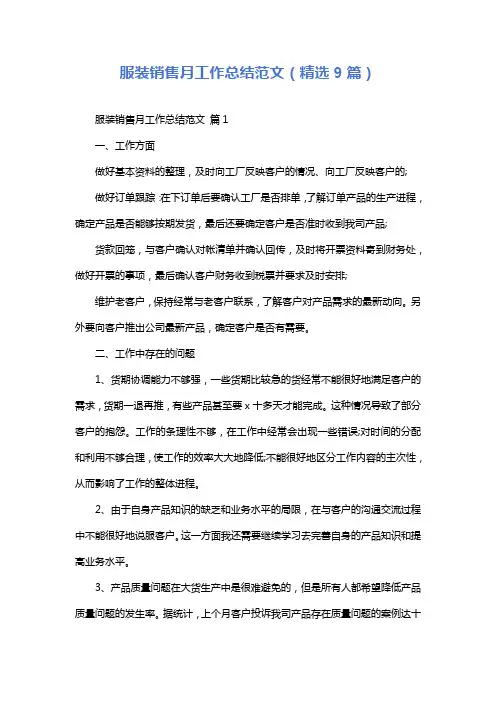 服装销售月工作总结范文（精选 9 篇）

服装销售月工作总结范文 篇 1

一、工作方面

做好基本资料的整理，及时向工厂反映客户的情况、向工厂反映客户的;

做好订单跟踪:在下订单后要确认工厂是否排单，了解订单产品的生产进程，确定产品是否能够按期发货，最后还要确定客户是否准时收到我司产品;

货款回笼，与客户确认对帐清单并确认回传，及时将开票资料寄到财务处，做好开票的事项，最后确认客户财务收到税票并要求及时安排;

维护老客户，保持经常与老客户联系，了解客户对产品需求的最新动向。另外要向客户推出公司最新产品，确定客户是否有需要。

二、工作中存在的问题

1、货期协调能力不够强，一些货期比较急的货经常不能很好地满足客户的需求，货期一退再推，有些产品甚至要 x 十多天才能完成。这种情况导致了部分客户的抱怨。工作的条理性不够，在工作中经常会出现一些错误;对时间的分配和利用不够合理，使工作的效率大大地降低;不能很好地区分工作内容的主次性，从而影响了工作的整体进程。

2、由于自身产品知识的缺乏和业务水平的局限，在与客户的沟通交流过程中不能很好地说服客户。这一方面我还需要继续学习去完善自身的产品知识和提高业务水平。

3、产品质量问题在大货生产中是很难避免的，但是所有人都希望降低产品质量问题的发生率。据统计，上个月客户投诉我司产品存在质量问题的案例达十